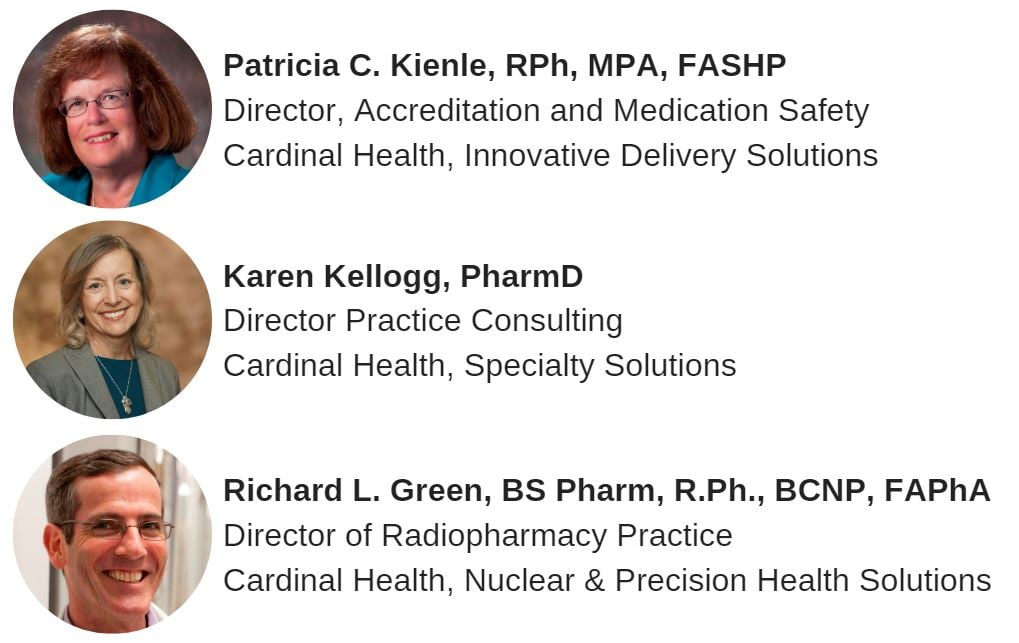 Patricia C. Kienle, RPh, MPA, FASHP
Director, Accreditation and Medication Safety
Cardinal Health, Innovative Delivery Solutions

Karen Kellogg, PharmD
Director Practice Consulting
Cardinal Health, Specialty Solutions

Richard L. Green, BS Pharm, R.Ph., BCNP, FAPhA
Director of Radiopharmacy Practice
Cardinal Health, Nuclear & Precision Health Solutions